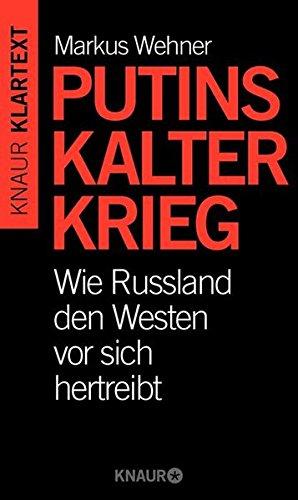 KNAUR KLARTEXT

Markus Wehner

PUTINS KALTER KRIEG

Wie Russland den Westen vor sich hertreibt

KNAUR